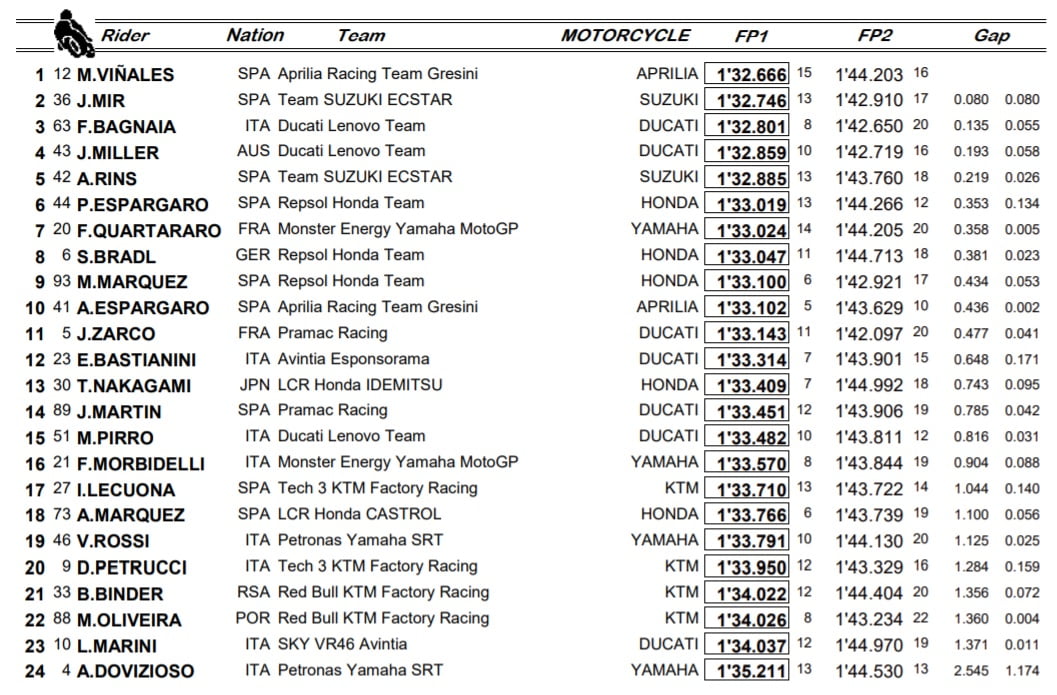 | | | Rider | Nation | Team | MOTORCYCLE | FP1 | | FP2 | | Gap | |
|---|---|---|---|---|---|---|---|---|---|---|---|
| 1 | 12 | M.VIÑALES | SPA | Aprilia Racing Team Gresini | APRILIA | 1'32.666 | 15 | 1'44.203 | 16 | | |
| 2 | 36 | J.MIR | SPA | Team SUZUKI ECSTAR | SUZUKI | 1'32.746 | 13 | 1'42.910 | 17 | 0.080 | 0.080 |
| 3 | 63 | F.BAGNAIA | ITA | Ducati Lenovo Team | DUCATI | 1'32.801 | 8 | 1'42.650 | 20 | 0.135 | 0.055 |
| 4 | 43 | J.MILLER | AUS | Ducati Lenovo Team | DUCATI | 1'32.859 | 10 | 1'42.719 | 16 | 0.193 | 0.058 |
| 5 | 42 | A.RINS | SPA | Team SUZUKI ECSTAR | SUZUKI | 1'32.885 | 13 | 1'43.760 | 18 | 0.219 | 0.026 |
| 6 | 44 | P.ESPARGARO | SPA | Repsol Honda Team | HONDA | 1'33.019 | 13 | 1'44.266 | 12 | 0.353 | 0.134 |
| 7 | 20 | F.QUARTARARO | FRA | Monster Energy Yamaha MotoGP | YAMAHA | 1'33.024 | 14 | 1'44.205 | 20 | 0.358 | 0.005 |
| 8 | 6 | S.BRADL | GER | Repsol Honda Team | HONDA | 1'33.047 | 11 | 1'44.713 | 18 | 0.381 | 0.023 |
| 9 | 93 | M.MARQUEZ | SPA | Repsol Honda Team | HONDA | 1'33.100 | 6 | 1'42.921 | 17 | 0.434 | 0.053 |
| 10 | 41 | A.ESPARGARO | SPA | Aprilia Racing Team Gresini | APRILIA | 1'33.102 | 5 | 1'43.629 | 10 | 0.436 | 0.002 |
| 11 | 5 | J.ZARCO | FRA | Pramac Racing | DUCATI | 1'33.143 | 11 | 1'42.097 | 20 | 0.477 | 0.041 |
| 12 | 23 | E.BASTIANINI | ITA | Avintia Esponsorama | DUCATI | 1'33.314 | 7 | 1'43.901 | 15 | 0.648 | 0.171 |
| 13 | 30 | T.NAKAGAMI | JPN | LCR Honda IDEMITSU | HONDA | 1'33.409 | 7 | 1'44.992 | 18 | 0.743 | 0.095 |
| 14 | 89 | J.MARTIN | SPA | Pramac Racing | DUCATI | 1'33.451 | 12 | 1'43.906 | 19 | 0.785 | 0.042 |
| 15 | 51 | M.PIRRO | ITA | Ducati Lenovo Team | DUCATI | 1'33.482 | 10 | 1'43.811 | 12 | 0.816 | 0.031 |
| 16 | 21 | F.MORBIDELLI | ITA | Monster Energy Yamaha MotoGP | YAMAHA | 1'33.570 | 8 | 1'43.844 | 19 | 0.904 | 0.088 |
| 17 | 27 | I.LECUONA | SPA | Tech 3 KTM Factory Racing | KTM | 1'33.710 | 13 | 1'43.722 | 14 | 1.044 | 0.140 |
| 18 | 73 | A.MARQUEZ | SPA | LCR Honda CASTROL | HONDA | 1'33.766 | 6 | 1'43.739 | 19 | 1.100 | 0.056 |
| 19 | 46 | V.ROSSI | ITA | Petronas Yamaha SRT | YAMAHA | 1'33.791 | 10 | 1'44.130 | 20 | 1.125 | 0.025 |
| 20 | 9 | D.PETRUCCI | ITA | Tech 3 KTM Factory Racing | KTM | 1'33.950 | 12 | 1'43.329 | 16 | 1.284 | 0.159 |
| 21 | 33 | B.BINDER | RSA | Red Bull KTM Factory Racing | KTM | 1'34.022 | 12 | 1'44.404 | 20 | 1.356 | 0.072 |
| 22 | 88 | M.OLIVEIRA | POR | Red Bull KTM Factory Racing | KTM | 1'34.026 | 8 | 1'43.234 | 22 | 1.360 | 0.004 |
| 23 | 10 | L.MARINI | ITA | SKY VR46 Avintia | DUCATI | 1'34.037 | 12 | 1'44.970 | 19 | 1.371 | 0.011 |
| 24 | 4 | A.DOVIZIOSO | ITA | Petronas Yamaha SRT | YAMAHA | 1'35.211 | 13 | 1'44.530 | 13 | 2.545 | 1.174 |